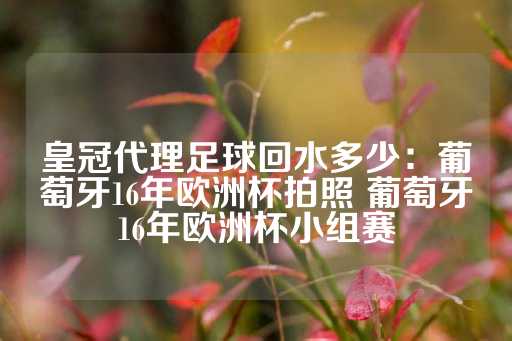 皇冠代理足球回水多少：葡萄牙16年欧洲杯拍照 葡萄牙16年欧洲杯小组赛